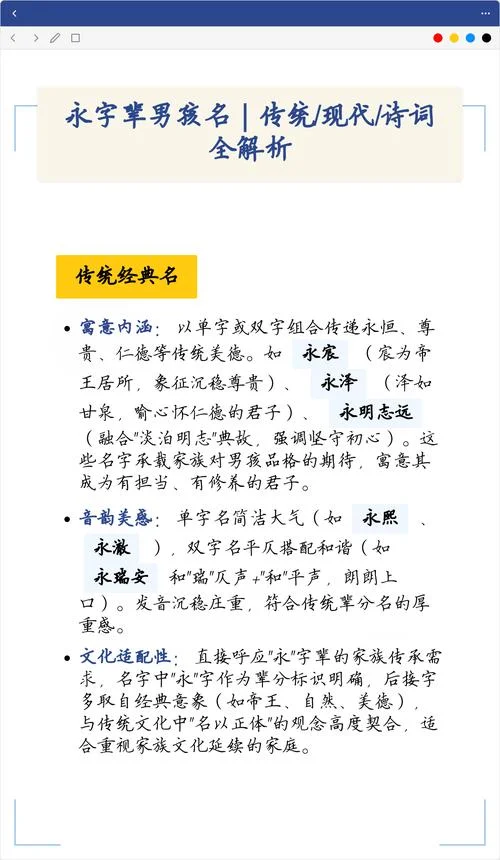 永字辈男孩名 | 传统/现代/诗词全解析

传统经典名

• 寓意内涵：以单字或双字组合传递永恒、尊贵、仁德等传统美德。如 永宸 （宸为帝王居所，象征沉稳尊贵）、 永泽 （泽如甘泉，喻心怀仁德的君子）、 永明志远 （融合"淡泊明志"典故，强调坚守初心）。这些名字承载家族对男孩品格的期待，寓意其成为有担当、有修养的君子。

• 音韵美感：单字名简洁大气（如 永熙 、 永澈 ），双字名平仄搭配和谐（如 永瑞安 和"瑞"仄声+"和"平声，朗朗上口）。发音沉稳庄重，符合传统辈分名的厚重感。

• 文化适配性：直接呼应"永"字辈的家族传承需求，名字中"永"字作为辈分标识明确，后接字多取自经典意象（如帝王、自然、美德），与传统文化中"名以正体"的观念高度契合，适合重视家族文化延续的家庭。